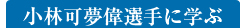 小林可夢偉選手に学ぶ